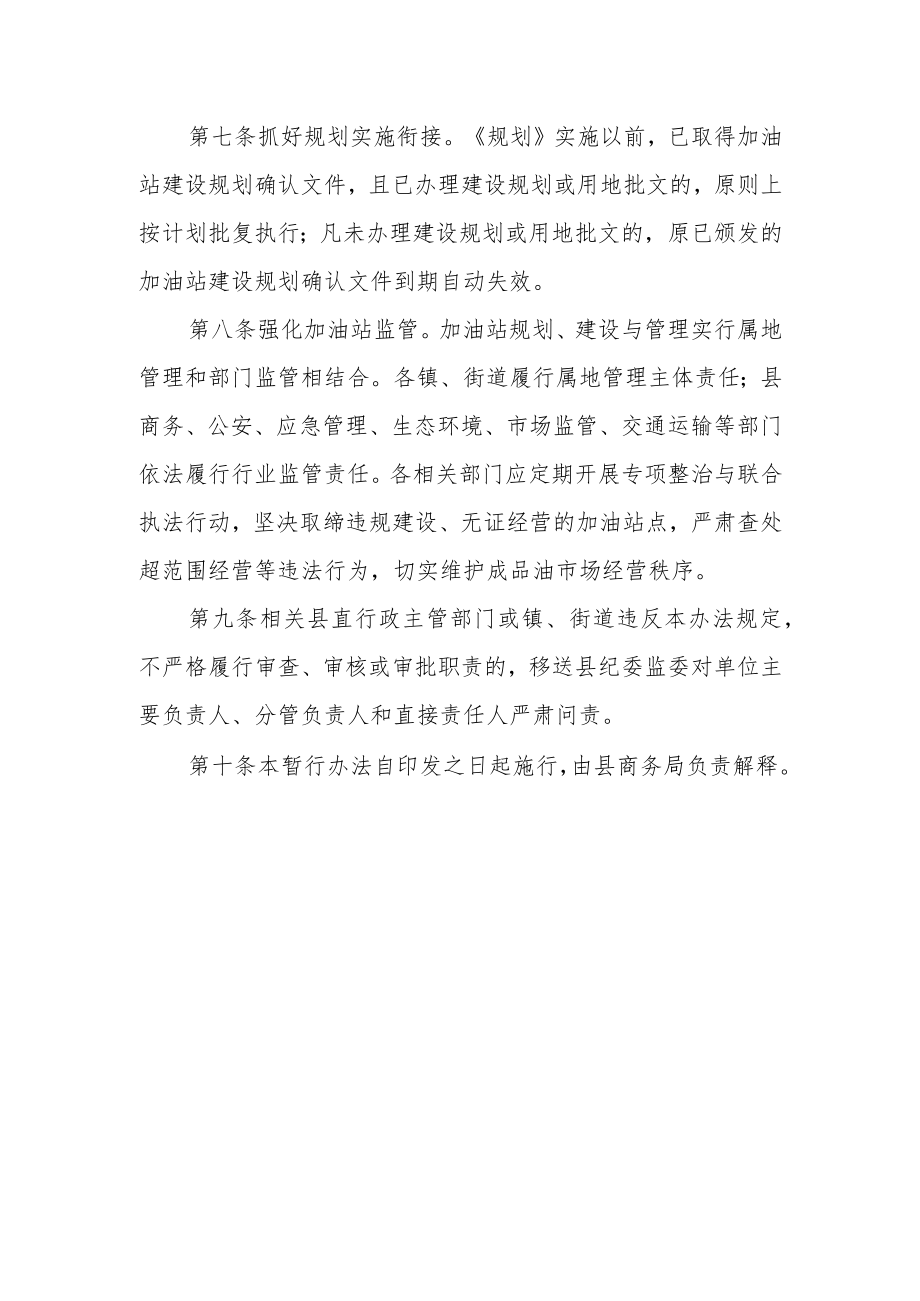 第七条抓好规划实施衔接。《规划》实施以前，已取得加油站建设规划确认文件，且已办理建设规划或用地批文的，原则上按计划批复执行；凡未办理建设规划或用地批文的，原已颁发的加油站建设规划确认文件到期自动失效。

第八条强化加油站监管。加油站规划、建设与管理实行属地管理和部门监管相结合。各镇、街道履行属地管理主体责任；县商务、公安、应急管理、生态环境、市场监管、交通运输等部门依法履行行业监管责任。各相关部门应定期开展专项整治与联合执法行动，坚决取缔违规建设、无证经营的加油站点，严肃查处超范围经营等违法行为，切实维护成品油市场经营秩序。

第九条相关县直行政主管部门或镇、街道违反本办法规定，不严格履行审查、审核或审批职责的，移送县纪委监委对单位主要负责人、分管负责人和直接责任人严肃问责。

第十条本暂行办法自印发之日起施行，由县商务局负责解释。